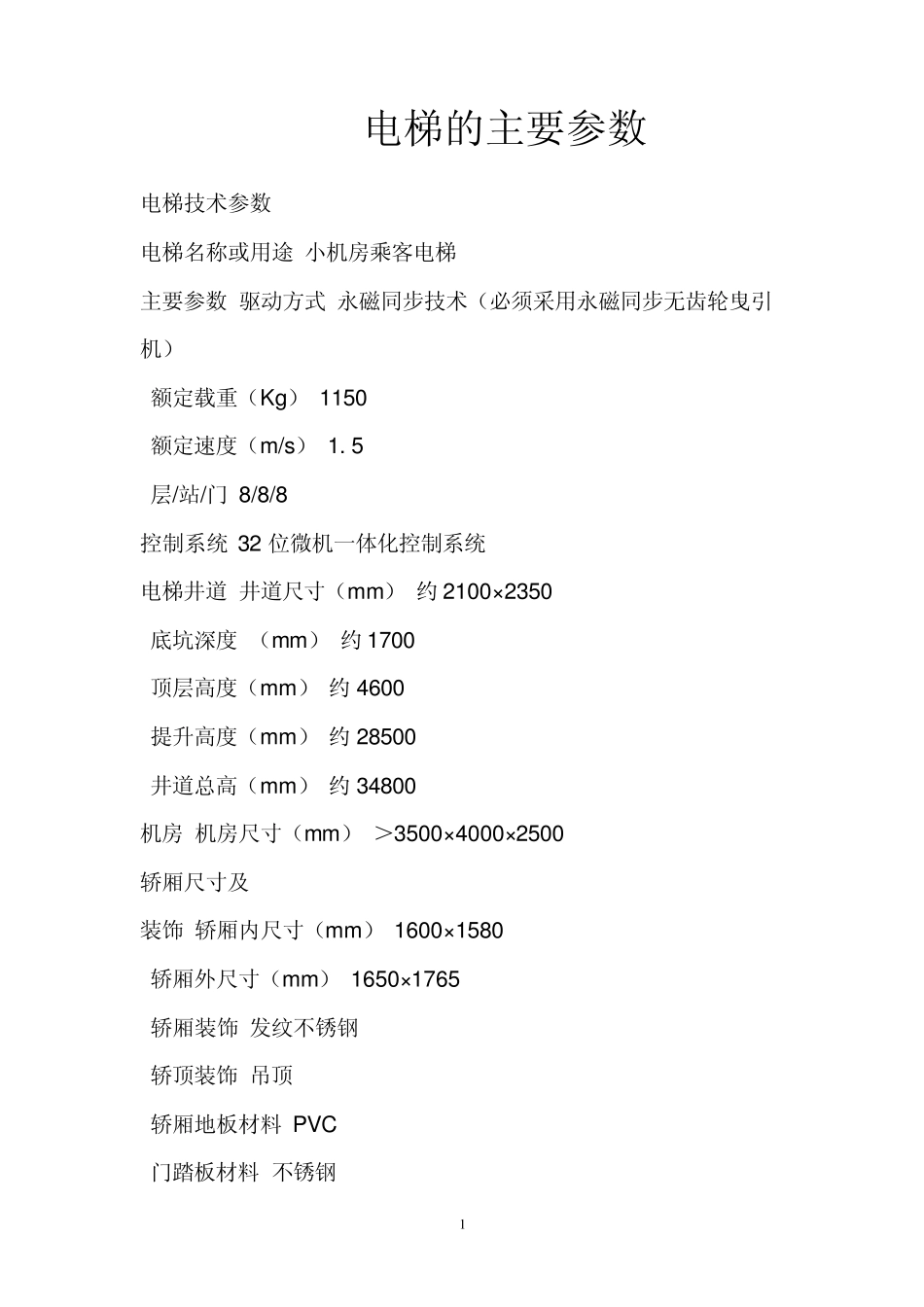 电梯的主要参数

电梯技术参数

电梯名称或用途 小机房乘客电梯

主要参数 驱动方式 永磁同步技术（必须采用永磁同步无齿轮曳引机）

额定载重（Kg） 1150

额定速度（m/s） 1. 5

层/站/门 8/8/8

控制系统 32 位微机一体化控制系统

电梯井道 井道尺寸（mm） 约 2100×2350

底坑深度 （mm） 约 1700

顶层高度（mm） 约 4600

提升高度（mm） 约 28500

井道总高（mm） 约 34800

机房 机房尺寸（mm） ＞3500×4000×2500

轿厢尺寸及

装饰 轿厢内尺寸（mm） 1600×1580

轿厢外尺寸（mm） 1650×1765

轿厢装饰 发纹不锈钢

轿顶装饰 吊顶

轿厢地板材料 PVC

门踏板材料 不锈钢

1